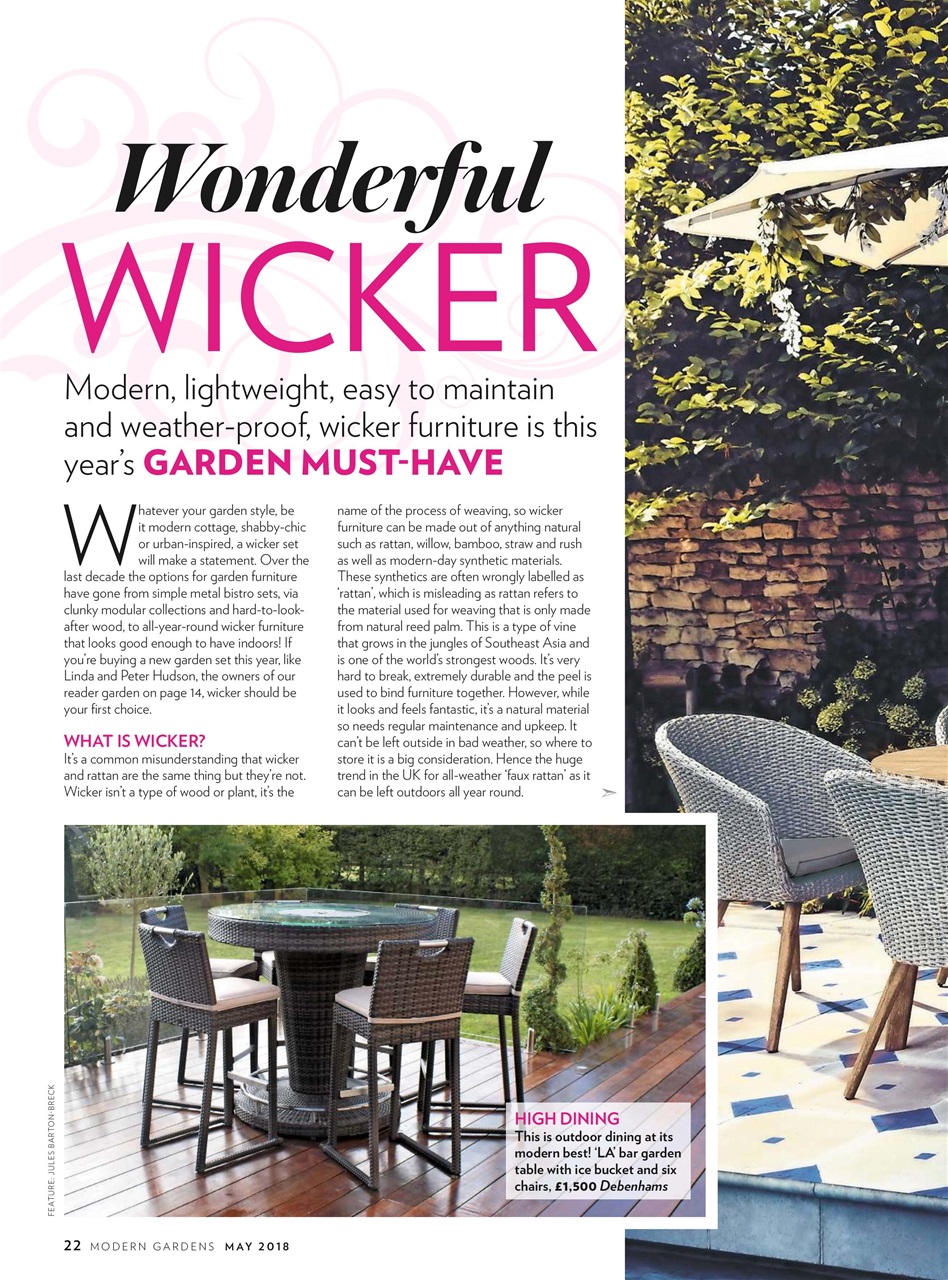 Wonderful WICKER

Modern, lightweight, easy to maintain and weather-proof, wicker furniture is this year's GARDEN MUST-HAVE

Whatever your garden style, be it modern cottage, shabby-chic or urban-inspired, a wicker set will make a statement. Over the last decade the options for garden furniture have gone from simple metal bistro sets, via clunky modular collections and hard-to-look-after wood, to all-year-round wicker furniture that looks good enough to have indoors! If you're buying a new garden set this year, like Linda and Peter Hudson, the owners of our reader garden on page 14, wicker should be your first choice.

WHAT IS WICKER?
It's a common misunderstanding that wicker and rattan are the same thing but they're not. Wicker isn't a type of wood or plant, it's the name of the process of weaving, so wicker furniture can be made out of anything natural such as rattan, willow, bamboo, straw and rush as well as modern-day synthetic materials. These synthetics are often wrongly labelled as 'rattan', which is misleading as rattan refers to the material used for weaving that is only made from natural reed palm. This is a type of vine that grows in the jungles of Southeast Asia and is one of the world's strongest woods. It's very hard to break, extremely durable and the peel is used to bind furniture together. However, while it looks and feels fantastic, it's a natural material so needs regular maintenance and upkeep. It can't be left outside in bad weather, so where to store it is a big consideration. Hence the huge trend in the UK for all-weather 'faux rattan' as it can be left outdoors all year round.

HIGH DINING
This is outdoor dining at its modern best! 'LA' bar garden table with ice bucket and six chairs, £1,500 Debenhams

FEATURE: JULES BARTON-BRECK

22 MODERN GARDENS MAY 2018